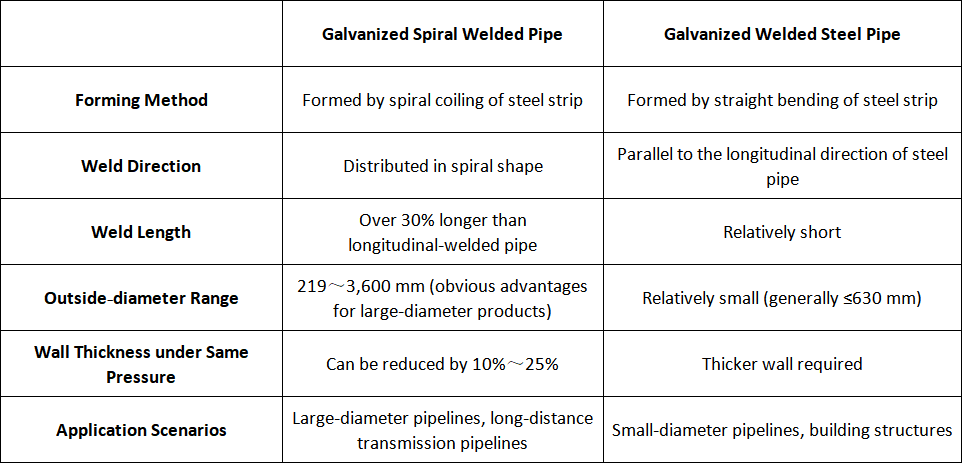 |  | Galvanized Spiral Welded Pipe | Galvanized Welded Steel Pipe |
|---|---|---|
| Forming Method | Formed by spiral coiling of steel strip | Formed by straight bending of steel strip |
| Weld Direction | Distributed in spiral shape | Parallel to the longitudinal direction of steel pipe |
| Weld Length | Over 30% longer than longitudinal-welded pipe | Relatively short |
| Outside-diameter Range | 219～3,600 mm (obvious advantages for large-diameter products) | Relatively small (generally ≤630 mm) |
| Wall Thickness under Same Pressure | Can be reduced by 10%～25% | Thicker wall required |
| Application Scenarios | Large-diameter pipelines, long-distance transmission pipelines | Small-diameter pipelines, building structures |